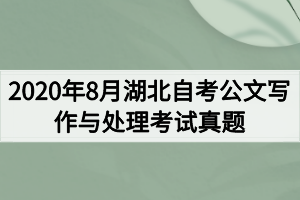 2020年8月湖北自考公文写作与处理考试真题